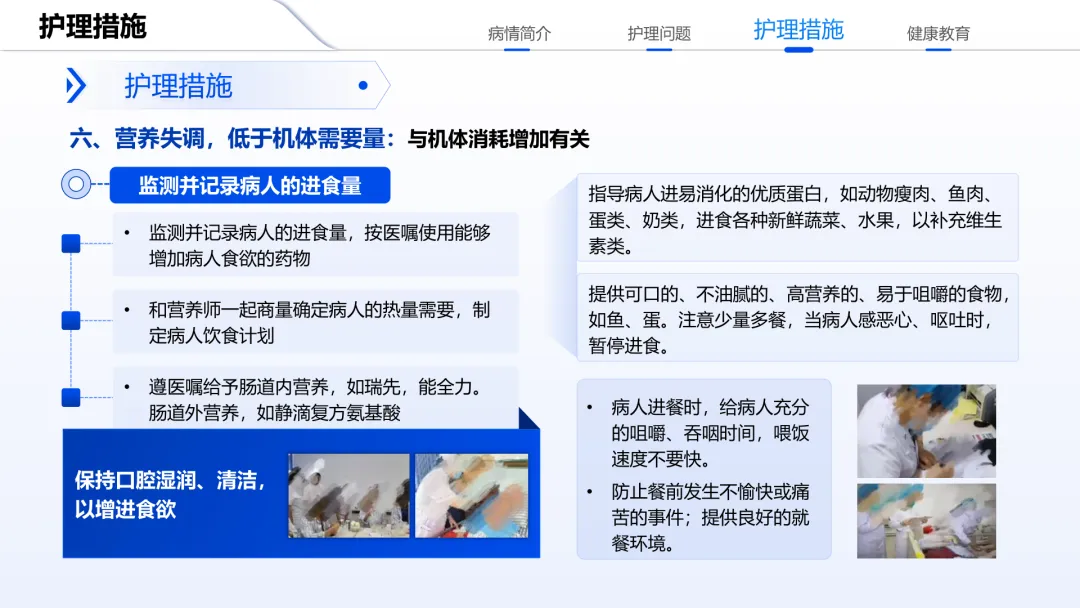 护理措施

病情简介　护理问题　护理措施　健康教育

护理措施

六、营养失调，低于机体需要量：与机体消耗增加有关

监测并记录病人的进食量

• 监测并记录病人的进食量，按医嘱使用能够增加病人食欲的药物

• 和营养师一起商量确定病人的热量需要，制定病人饮食计划

• 遵医嘱给予肠道内营养，如瑞先，能全力。肠道外营养，如静滴复方氨基酸

保持口腔湿润、清洁，以增进食欲

指导病人进易消化的优质蛋白，如动物瘦肉、鱼肉、蛋类、奶类，进食各种新鲜蔬菜、水果，以补充维生素类。

提供可口的、不油腻的、高营养的、易于咀嚼的食物，如鱼、蛋。注意少量多餐，当病人感恶心、呕吐时，暂停进食。

• 病人进餐时，给病人充分的咀嚼、吞咽时间，喂饭速度不要快。

• 防止餐前发生不愉快或痛苦的事件；提供良好的就餐环境。